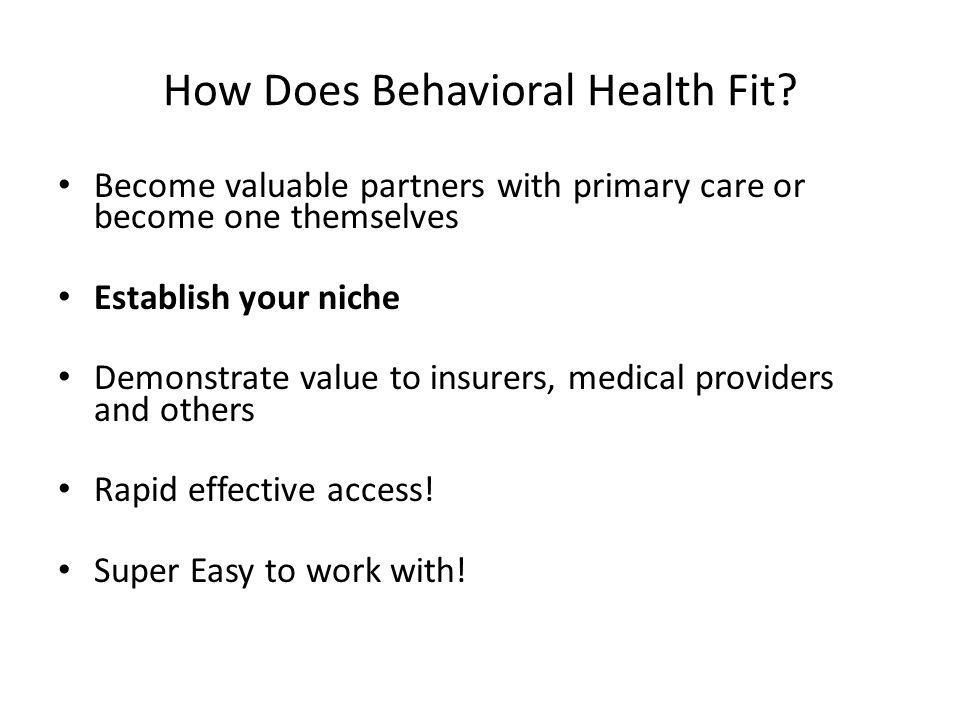 How Does Behavioral Health Fit?

• Become valuable partners with primary care or become one themselves

• Establish your niche

• Demonstrate value to insurers, medical providers and others

• Rapid effective access!

• Super Easy to work with!